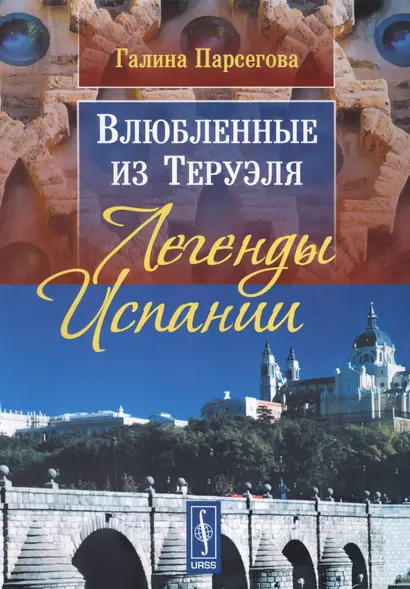 Галина Парсегова

Влюбленные из Теруэля

Легенды Испании

URSS